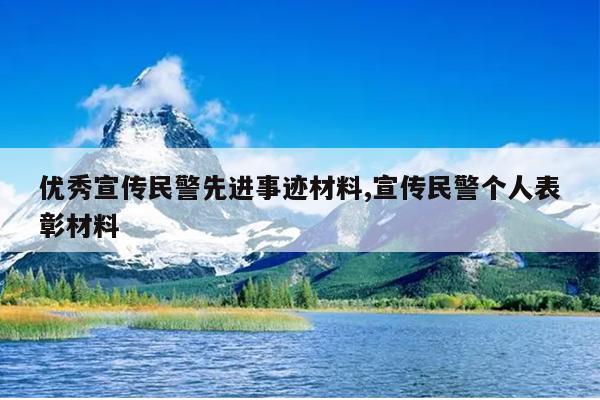 优秀宣传民警先进事迹材料,宣传民警个人表彰材料